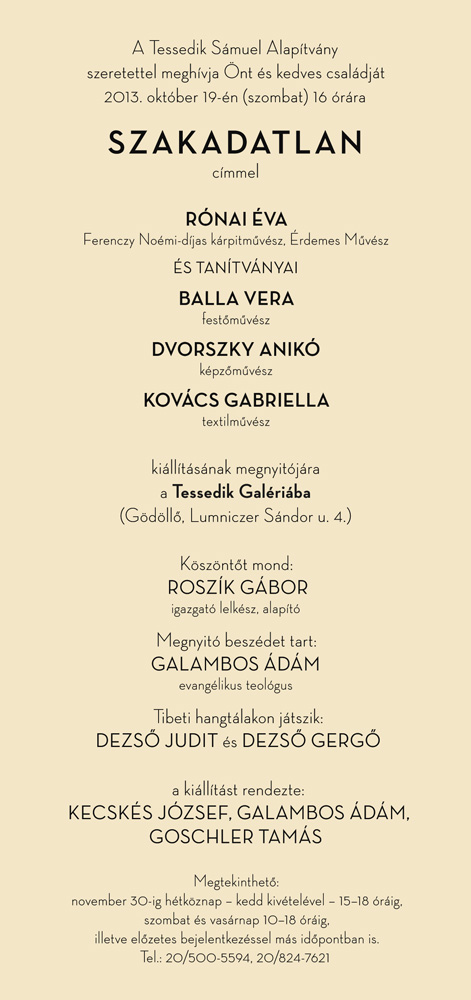 A Tessedik Sámuel Alapítvány
szeretettel meghívja Önt és kedves családját
2013. október 19-én (szombat) 16 órára

SZAKADATLAN
címmel

RÓNAI ÉVA
Ferenczy Noémi-díjas kárpitművész, Érdemes Művész

ÉS TANÍTVÁNYAI

BALLA VERA
festőművész

DVORSZKY ANIKÓ
képzőművész

KOVÁCS GABRIELLA
textilművész

kiállításának megnyitójára
a Tessedik Galériába
(Gödöllő, Lumniczer Sándor u. 4.)

Köszöntőt mond:
ROSZÍK GÁBOR
igazgató lelkész, alapító

Megnyitó beszédet tart:
GALAMBOS ÁDÁM
evangélikus teológus

Tibeti hangtálakon játszik:
DEZSŐ JUDIT és DEZSŐ GERGŐ

a kiállítást rendezte:
KECSKÉS JÓZSEF, GALAMBOS ÁDÁM,
GOSCHLER TAMÁS

Megtekinthető:
november 30-ig hétköznap – kedd kivételével – 15–18 óráig,
szombat és vasárnap 10–18 óráig,
illetve előzetes bejelentkezéssel más időpontban is.
Tel.: 20/500-5594, 20/824-7621